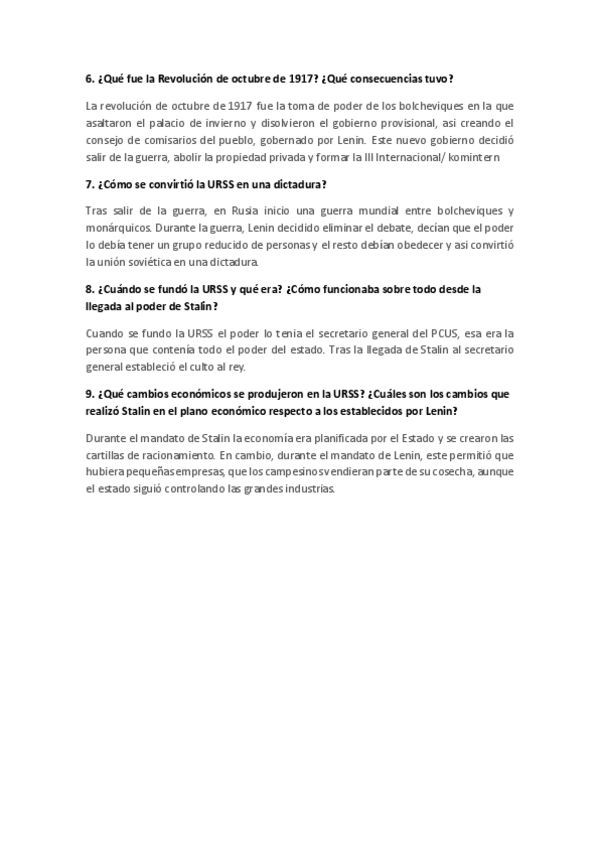 6. ¿Qué fue la Revolución de octubre de 1917? ¿Qué consecuencias tuvo?

La revolución de octubre de 1917 fue la toma de poder de los bolcheviques en la que asaltaron el palacio de invierno y disolvieron el gobierno provisional, asi creando el consejo de comisarios del pueblo, gobernado por Lenin. Este nuevo gobierno decidió salir de la guerra, abolir la propiedad privada y formar la III Internacional/ komintern

7. ¿Cómo se convirtió la URSS en una dictadura?

Tras salir de la guerra, en Rusia inicio una guerra mundial entre bolcheviques y monárquicos. Durante la guerra, Lenin decidido eliminar el debate, decían que el poder lo debía tener un grupo reducido de personas y el resto debían obedecer y asi convirtió la unión soviética en una dictadura.

8. ¿Cuándo se fundó la URSS y qué era? ¿Cómo funcionaba sobre todo desde la llegada al poder de Stalin?

Cuando se fundo la URSS el poder lo tenia el secretario general del PCUS, esa era la persona que contenía todo el poder del estado. Tras la llegada de Stalin al secretario general estableció el culto al rey.

9. ¿Qué cambios económicos se produjeron en la URSS? ¿Cuáles son los cambios que realizó Stalin en el plano económico respecto a los establecidos por Lenin?

Durante el mandato de Stalin la economía era planificada por el Estado y se crearon las cartillas de racionamiento. En cambio, durante el mandato de Lenin, este permitió que hubiera pequeñas empresas, que los campesinos vendieran parte de su cosecha, aunque el estado siguió controlando las grandes industrias.